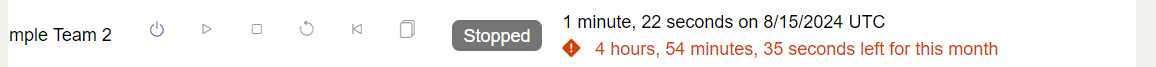 mple Team 2

Stopped

1 minute, 22 seconds on 8/15/2024 UTC

4 hours, 54 minutes, 35 seconds left for this month